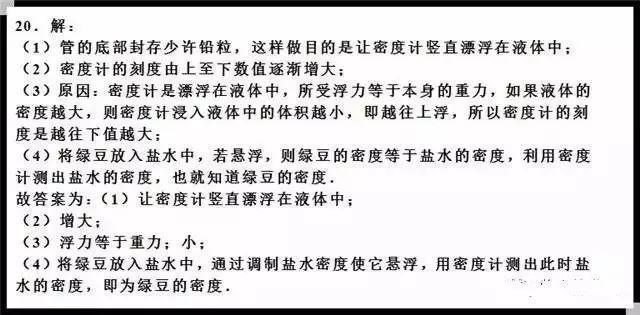 20．解：
（1）管的底部封存少许铅粒，这样做目的是让密度计竖直漂浮在液体中；
（2）密度计的刻度由上至下数值逐渐增大；
（3）原因：密度计是漂浮在液体中，所受浮力等于本身的重力，如果液体的密度越大，则密度计浸入液体中的体积越小，即越往上浮，所以密度计的刻度是越往下值越大；
（4）将绿豆放入盐水中，若悬浮，则绿豆的密度等于盐水的密度，利用密度计测出盐水的密度，也就知道绿豆的密度．
故答案为：（1）让密度计竖直漂浮在液体中；
（2）增大；
（3）浮力等于重力；小；
（4）将绿豆放入盐水中，通过调制盐水密度使它悬浮，用密度计测出此时盐水的密度，即为绿豆的密度．